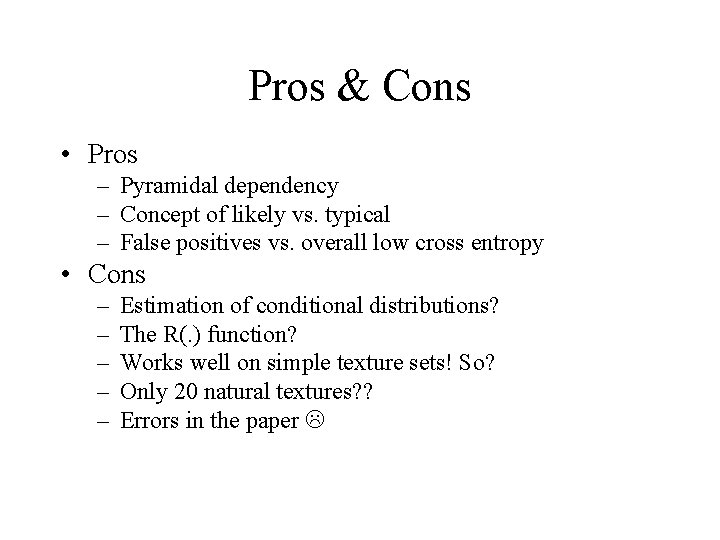 Pros & Cons

• Pros
– Pyramidal dependency
– Concept of likely vs. typical
– False positives vs. overall low cross entropy

• Cons
– Estimation of conditional distributions?
– The R(.) function?
– Works well on simple texture sets! So?
– Only 20 natural textures??
– Errors in the paper ☹